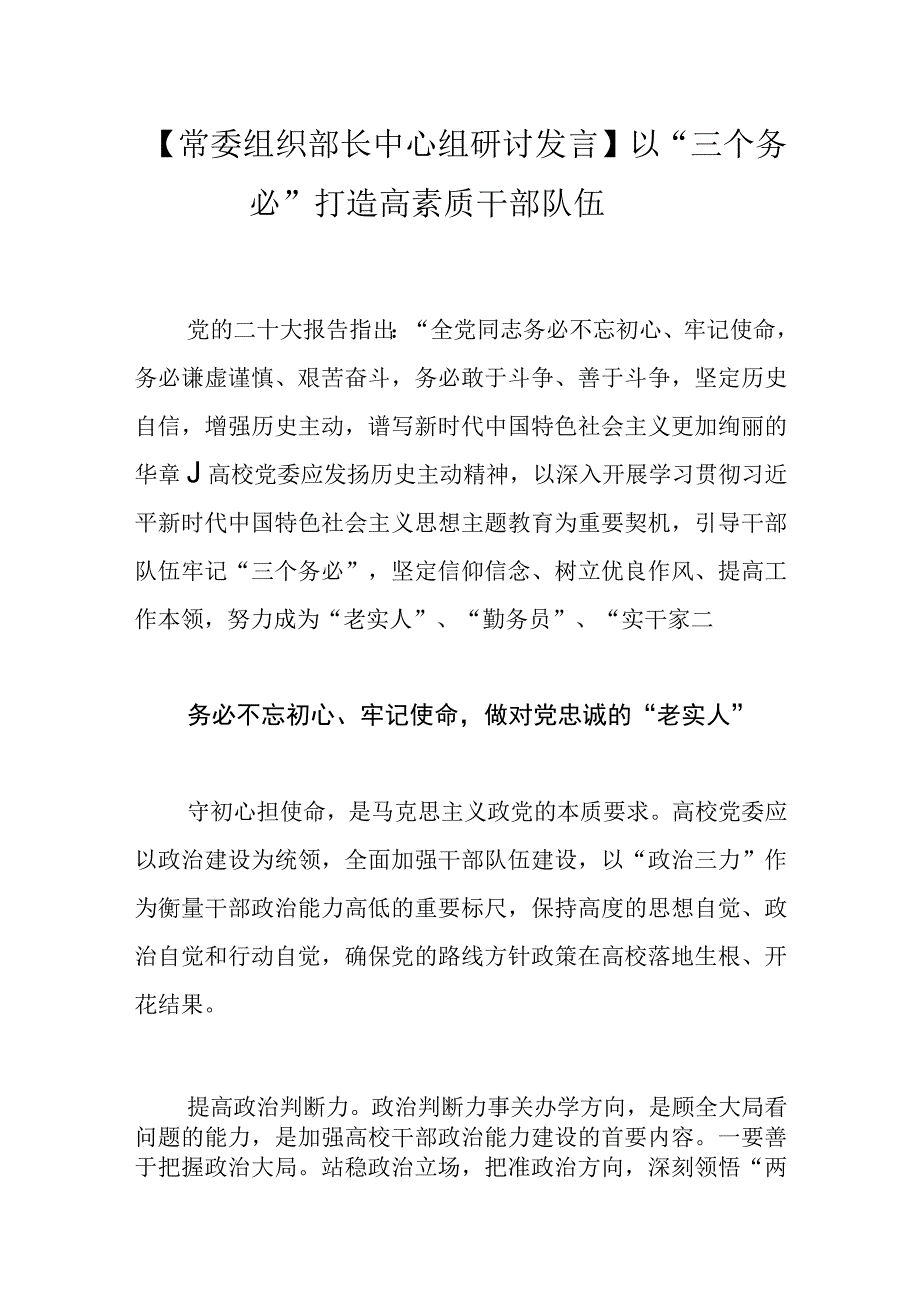 【常委组织部长中心组研讨发言】以“三个务必”打造高素质干部队伍

党的二十大报告指出：“全党同志务必不忘初心、牢记使命，务必谦虚谨慎、艰苦奋斗，务必敢于斗争、善于斗争，坚定历史自信，增强历史主动，谱写新时代中国特色社会主义更加绚丽的华章J高校党委应发扬历史主动精神，以深入开展学习贯彻习近平新时代中国特色社会主义思想主题教育为重要契机，引导干部队伍牢记“三个务必”，坚定信仰信念、树立优良作风、提高工作本领，努力成为“老实人”、“勤务员”、“实干家二

务必不忘初心、牢记使命，做对党忠诚的“老实人”

守初心担使命，是马克思主义政党的本质要求。高校党委应以政治建设为统领，全面加强干部队伍建设，以“政治三力”作为衡量干部政治能力高低的重要标尺，保持高度的思想自觉、政治自觉和行动自觉，确保党的路线方针政策在高校落地生根、开花结果。

提高政治判断力。政治判断力事关办学方向，是顾全大局看问题的能力，是加强高校干部政治能力建设的首要内容。一要善于把握政治大局。站稳政治立场，把准政治方向，深刻领悟“两